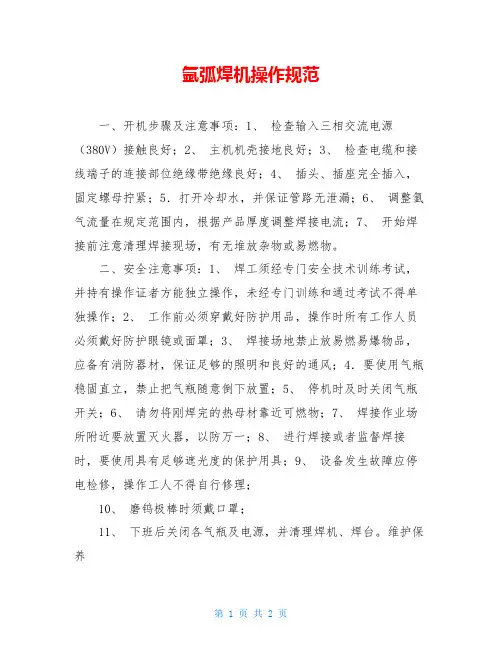 氩弧焊机操作规范

一、开机步骤及注意事项：1、 检查输入三相交流电源（380V）接触良好；2、 主机机壳接地良好；3、 检查电缆和接线端子的连接部位绝缘带绝缘良好；4、 插头、插座完全插入，固定螺母拧紧；5. 打开冷却水，并保证管路无泄漏；6、 调整氩气流量在规定范围内，根据产品厚度调整焊接电流；7、 开始焊接前注意清理焊接现场，有无堆放杂物或易燃物。

二、安全注意事项：1、 焊工须经专门安全技术训练考试，并持有操作证者方能独立操作，未经专门训练和通过考试不得单独操作；2、 工作前必须穿戴好防护用品，操作时所有工作人员必须戴好防护眼镜或面罩；3、 焊接场地禁止放易燃易爆物品，应备有消防器材，保证足够的照明和良好的通风；4. 要使用气瓶稳固直立，禁止把气瓶随意倒下放置；5、 停机时及时关闭气瓶开关；6、 请勿将刚焊完的热母材靠近可燃物；7、 焊接作业场所附近要放置灭火器，以防万一；8、 进行焊接或者监督焊接时，要使用具有足够遮光度的保护用具；9、 设备发生故障应停电检修，操作工人不得自行修理；

10、 磨钨极棒时须戴口罩；

11、 下班后关闭各气瓶及电源，并清理焊机、焊台。维护保养

第 1 页 共 2 页